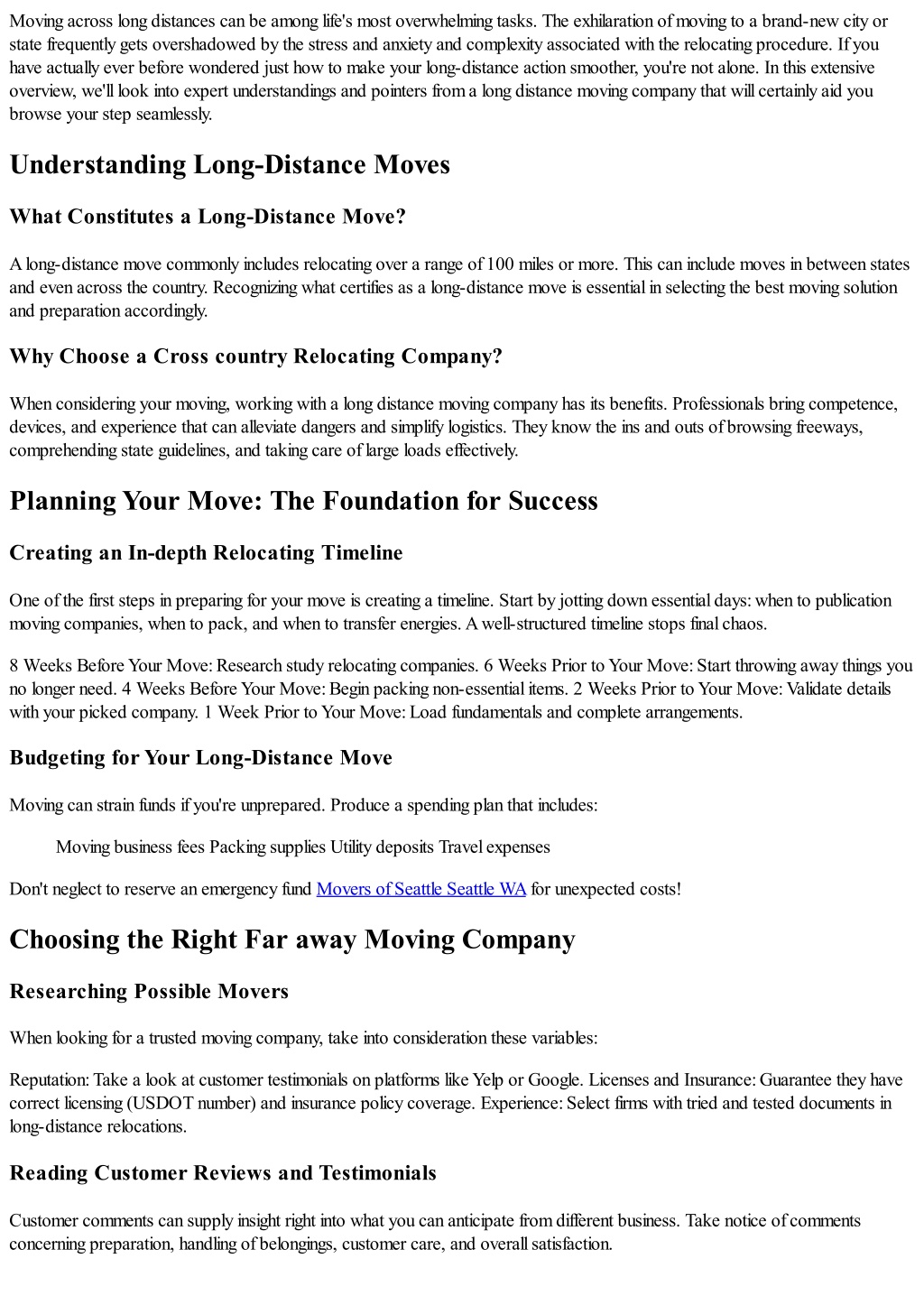 Moving across long distances can be among life's most overwhelming tasks. The exhilaration of moving to a brand-new city or state frequently gets overshadowed by the stress and anxiety and complexity associated with the relocating procedure. If you have actually ever before wondered just how to make your long-distance action smoother, you're not alone. In this extensive overview, we'll look into expert understandings and pointers from a long distance moving company that will certainly aid you browse your step seamlessly.

Understanding Long-Distance Moves

What Constitutes a Long-Distance Move?

A long-distance move commonly includes relocating over a range of 100 miles or more. This can include moves in between states and even across the country. Recognizing what certifies as a long-distance move is essential in selecting the best moving solution and preparation accordingly.

Why Choose a Cross country Relocating Company?

When considering your moving, working with a long distance moving company has its benefits. Professionals bring competence, devices, and experience that can alleviate dangers and simplify logistics. They know the ins and outs of browsing freeways, comprehending state guidelines, and taking care of large loads effectively.

Planning Your Move: The Foundation for Success

Creating an In-depth Relocating Timeline

One of the first steps in preparing for your move is creating a timeline. Start by jotting down essential days: when to publication moving companies, when to pack, and when to transfer energies. A well-structured timeline stops final chaos.

8 Weeks Before Your Move: Research study relocating companies. 6 Weeks Prior to Your Move: Start throwing away things you no longer need. 4 Weeks Before Your Move: Begin packing non-essential items. 2 Weeks Prior to Your Move: Validate details with your picked company. 1 Week Prior to Your Move: Load fundamentals and complete arrangements.

Budgeting for Your Long-Distance Move

Moving can strain funds if you're unprepared. Produce a spending plan that includes:

Moving business fees Packing supplies Utility deposits Travel expenses

Don't neglect to reserve an emergency fund Movers of Seattle Seattle WA for unexpected costs!

Choosing the Right Far away Moving Company

Researching Possible Movers

When looking for a trusted moving company, take into consideration these variables:

Reputation: Take a look at customer testimonials on platforms like Yelp or Google. Licenses and Insurance: Guarantee they have correct licensing (USDOT number) and insurance policy coverage. Experience: Select firms with tried and tested documents in long-distance relocations.

Reading Customer Reviews and Testimonials

Customer comments can supply insight right into what you can anticipate from different business. Take notice of comments concerning preparation, handling of belongings, customer care, and overall satisfaction.